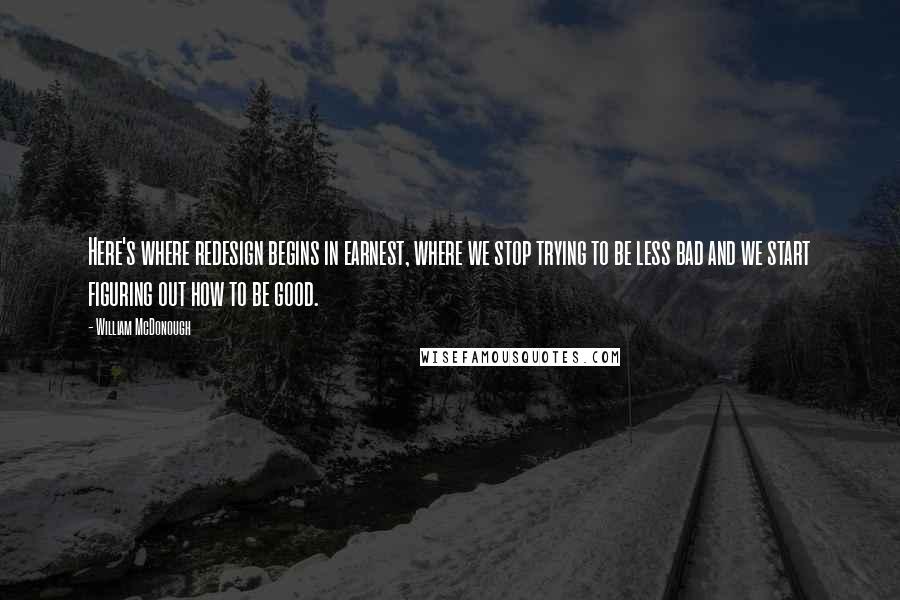 Here's where redesign begins in earnest, where we stop trying to be less bad and we start figuring out how to be good.

- William McDonough

WISEFAMOUSQUOTES.COM